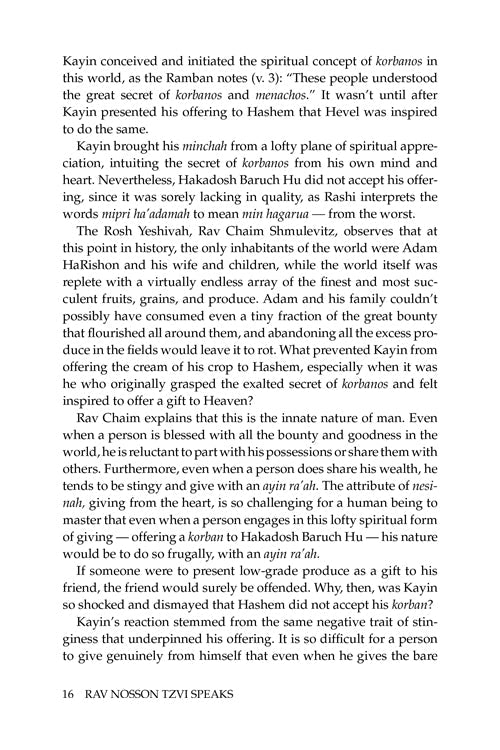 Kayin conceived and initiated the spiritual concept of korbanos in this world, as the Ramban notes (v. 3): "These people understood the great secret of korbanos and menachos." It wasn't until after Kayin presented his offering to Hashem that Hevel was inspired to do the same.

Kayin brought his minchah from a lofty plane of spiritual appreciation, intuiting the secret of korbanos from his own mind and heart. Nevertheless, Hakadosh Baruch Hu did not accept his offering, since it was sorely lacking in quality, as Rashi interprets the words mipri ha'adamah to mean min hagarua — from the worst.

The Rosh Yeshivah, Rav Chaim Shmulevitz, observes that at this point in history, the only inhabitants of the world were Adam HaRishon and his wife and children, while the world itself was replete with a virtually endless array of the finest and most succulent fruits, grains, and produce. Adam and his family couldn't possibly have consumed even a tiny fraction of the great bounty that flourished all around them, and abandoning all the excess produce in the fields would leave it to rot. What prevented Kayin from offering the cream of his crop to Hashem, especially when it was he who originally grasped the exalted secret of korbanos and felt inspired to offer a gift to Heaven?

Rav Chaim explains that this is the innate nature of man. Even when a person is blessed with all the bounty and goodness in the world, he is reluctant to part with his possessions or share them with others. Furthermore, even when a person does share his wealth, he tends to be stingy and give with an ayin ra'ah. The attribute of nesinah, giving from the heart, is so challenging for a human being to master that even when a person engages in this lofty spiritual form of giving — offering a korban to Hakadosh Baruch Hu — his nature would be to do so frugally, with an ayin ra'ah.

If someone were to present low-grade produce as a gift to his friend, the friend would surely be offended. Why, then, was Kayin so shocked and dismayed that Hashem did not accept his korban?

Kayin's reaction stemmed from the same negative trait of stinginess that underpinned his offering. It is so difficult for a person to give genuinely from himself that even when he gives the bare

16 RAV NOSSON TZVI SPEAKS